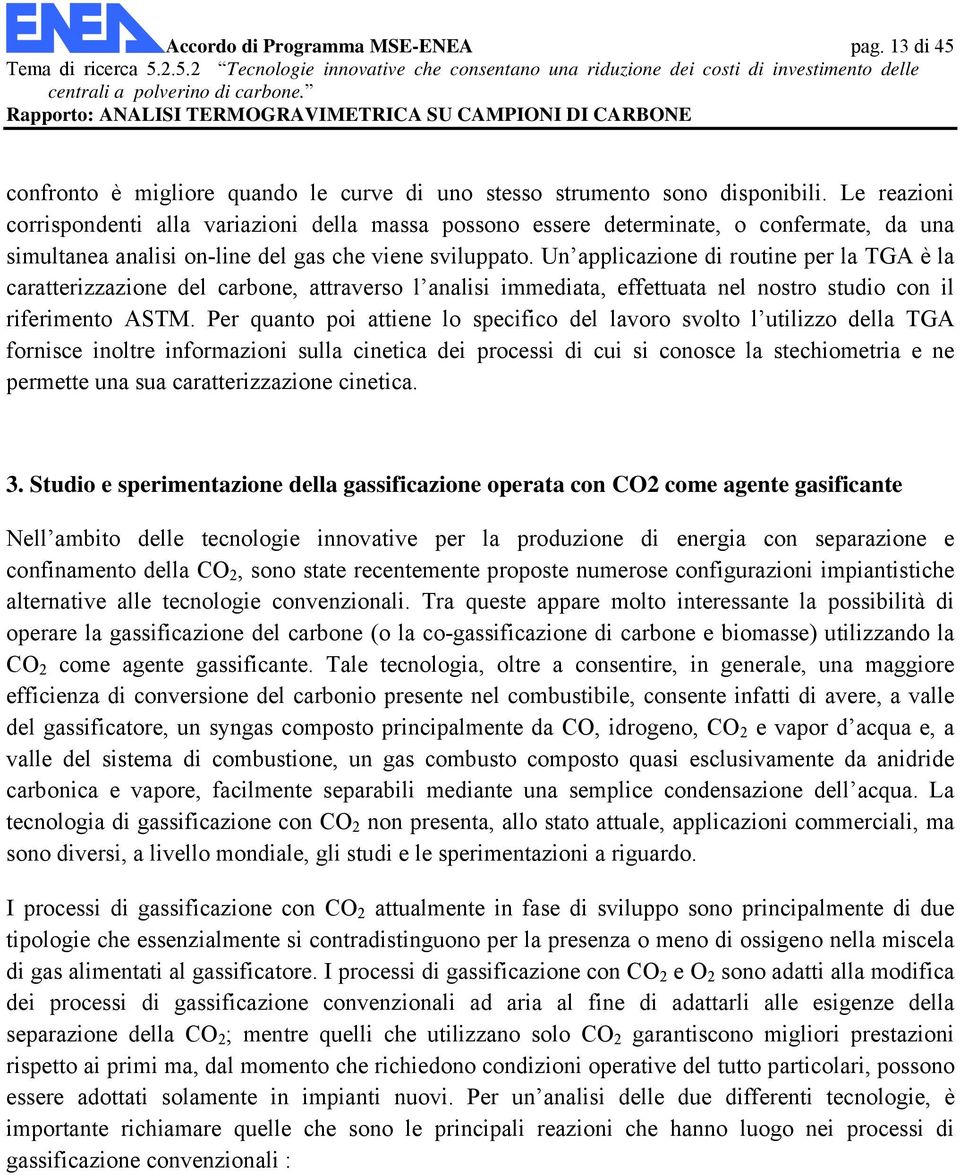 ENEA Accordo di Programma MSE-ENEA pag. 13 di 45
Tema di ricerca 5.2.5.2 "Tecnologie innovative che consentano una riduzione dei costi di investimento delle centrali a polverino di carbone."
Rapporto: ANALISI TERMOGRAVIMETRICA SU CAMPIONI DI CARBONE

confronto è migliore quando le curve di uno stesso strumento sono disponibili. Le reazioni corrispondenti alla variazioni della massa possono essere determinate, o confermate, da una simultanea analisi on-line del gas che viene sviluppato. Un'applicazione di routine per la TGA è la caratterizzazione del carbone, attraverso l'analisi immediata, effettuata nel nostro studio con il riferimento ASTM. Per quanto poi attiene lo specifico del lavoro svolto l'utilizzo della TGA fornisce inoltre informazioni sulla cinetica dei processi di cui si conosce la stechiometria e ne permette una sua caratterizzazione cinetica.

3. Studio e sperimentazione della gassificazione operata con CO2 come agente gasificante

Nell'ambito delle tecnologie innovative per la produzione di energia con separazione e confinamento della $CO_2$, sono state recentemente proposte numerose configurazioni impiantistiche alternative alle tecnologie convenzionali. Tra queste appare molto interessante la possibilità di operare la gassificazione del carbone (o la co-gassificazione di carbone e biomasse) utilizzando la $CO_2$ come agente gassificante. Tale tecnologia, oltre a consentire, in generale, una maggiore efficienza di conversione del carbonio presente nel combustibile, consente infatti di avere, a valle del gassificatore, un syngas composto principalmente da CO, idrogeno, $CO_2$ e vapor d'acqua e, a valle del sistema di combustione, un gas combusto composto quasi esclusivamente da anidride carbonica e vapore, facilmente separabili mediante una semplice condensazione dell'acqua. La tecnologia di gassificazione con $CO_2$ non presenta, allo stato attuale, applicazioni commerciali, ma sono diversi, a livello mondiale, gli studi e le sperimentazioni a riguardo.

I processi di gassificazione con $CO_2$ attualmente in fase di sviluppo sono principalmente di due tipologie che essenzialmente si contradistinguono per la presenza o meno di ossigeno nella miscela di gas alimentati al gassificatore. I processi di gassificazione con $CO_2$ e $O_2$ sono adatti alla modifica dei processi di gassificazione convenzionali ad aria al fine di adattarli alle esigenze della separazione della $CO_2$; mentre quelli che utilizzano solo $CO_2$ garantiscono migliori prestazioni rispetto ai primi ma, dal momento che richiedono condizioni operative del tutto particolari, possono essere adottati solamente in impianti nuovi. Per un'analisi delle due differenti tecnologie, è importante richiamare quelle che sono le principali reazioni che hanno luogo nei processi di gassificazione convenzionali :